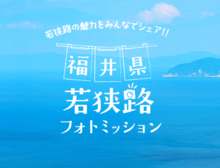 若狭路の魅力をみんなでシェア!!

福井県

若狭路

フォトミッション